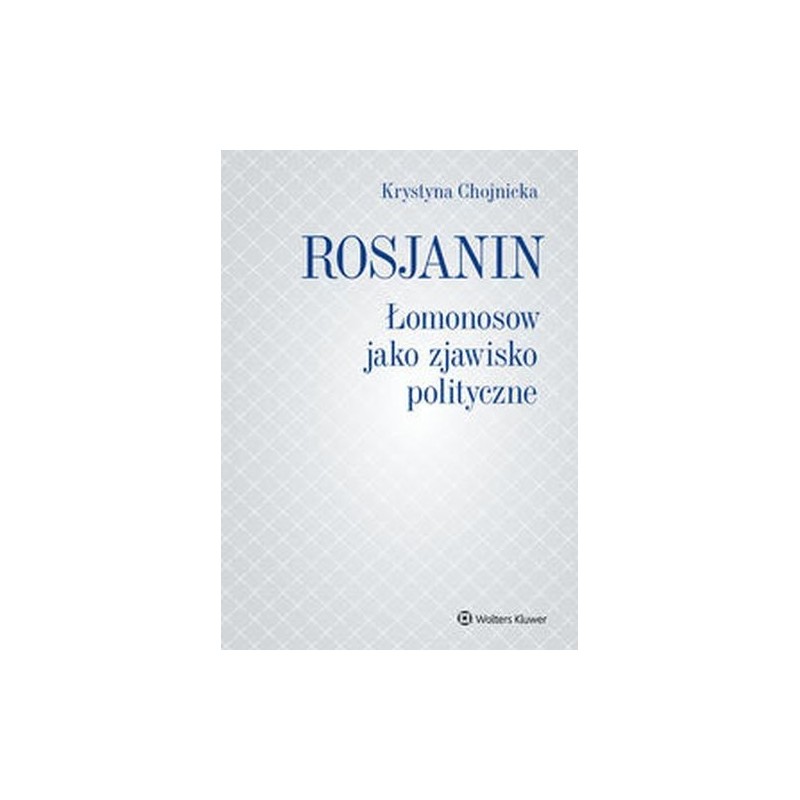 Krystyna Chojnicka

ROSJANIN

Łomonosow
jako zjawisko
polityczne

Wolters Kluwer